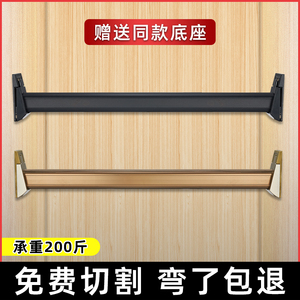 赠送同款底座

承重200斤

免费切割 弯了包退